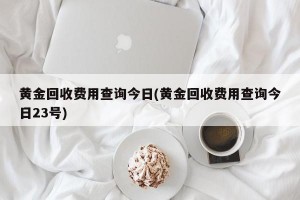 黄金回收费用查询今日(黄金回收费用查询今日23号)